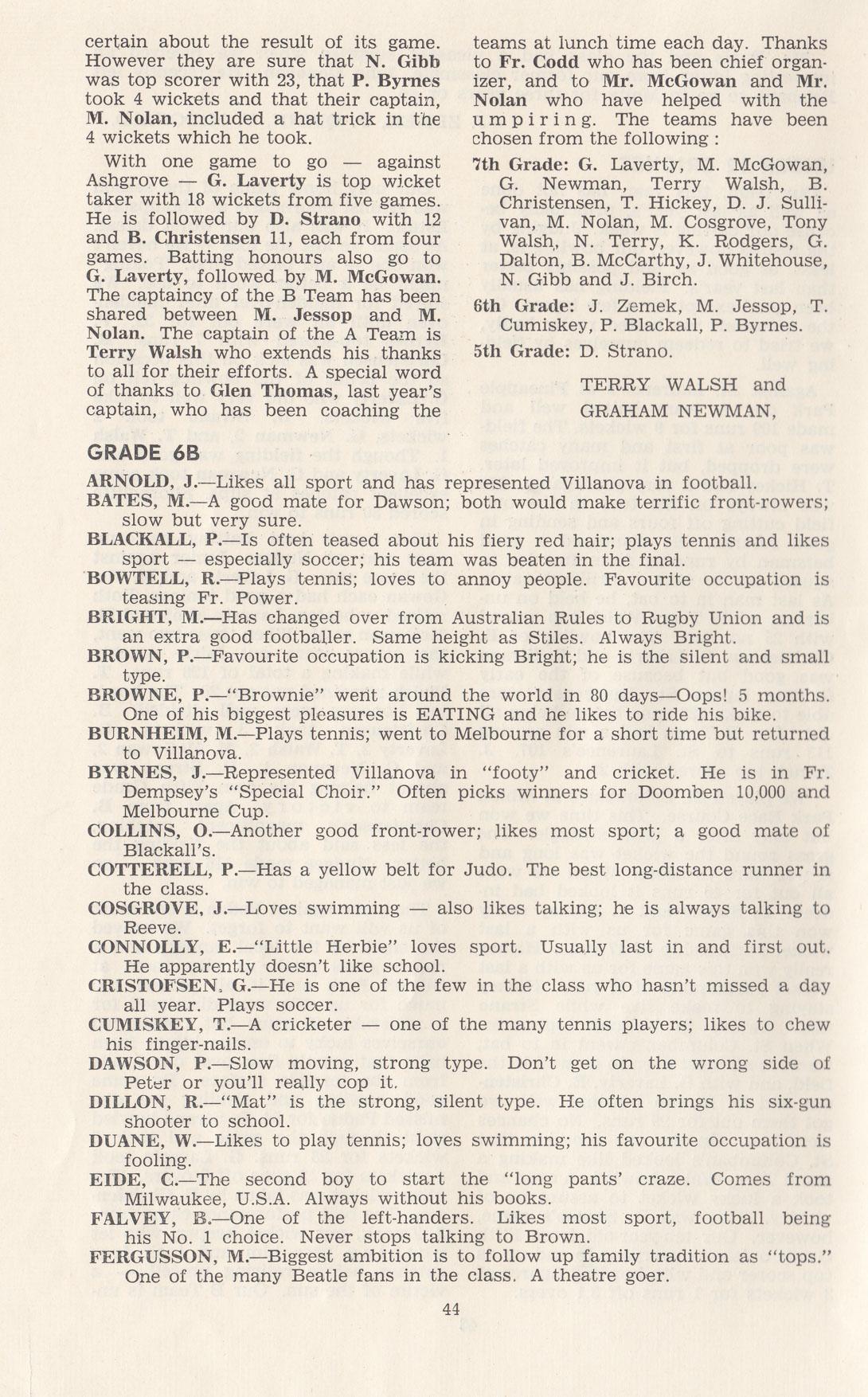 certain about the result of its game. However they are sure that N. Gibb was top scorer with 23, that P. Byrnes took 4 wickets and that their captain, M. Nolan, included a hat trick in the 4 wickets which he took.

With one game to go — against Ashgrove — G. Laverty is top wicket taker with 18 wickets from five games. He is followed by D. Strano with 12 and B. Christensen 11, each from four games. Batting honours also go to G. Laverty, followed by M. McGowan. The captaincy of the B Team has been shared between M. Jessop and M. Nolan. The captain of the A Team is Terry Walsh who extends his thanks to all for their efforts. A special word of thanks to Glen Thomas, last year's captain, who has been coaching the teams at lunch time each day. Thanks to Fr. Codd who has been chief organizer, and to Mr. McGowan and Mr. Nolan who have helped with the umpiring. The teams have been chosen from the following :

7th Grade: G. Laverty, M. McGowan, G. Newman, Terry Walsh, B. Christensen, T. Hickey, D. J. Sullivan, M. Nolan, M. Cosgrove, Tony Walsh, N. Terry, K. Rodgers, G. Dalton, B. McCarthy, J. Whitehouse, N. Gibb and J. Birch.

6th Grade: J. Zemek, M. Jessop, T. Cumiskey, P. Blackall, P. Byrnes.

5th Grade: D. Strano.

TERRY WALSH and
GRAHAM NEWMAN,

GRADE 6B

ARNOLD, J.—Likes all sport and has represented Villanova in football.
BATES, M.—A good mate for Dawson; both would make terrific front-rowers; slow but very sure.
BLACKALL, P.—Is often teased about his fiery red hair; plays tennis and likes sport — especially soccer; his team was beaten in the final.
BOWTELL, R.—Plays tennis; loves to annoy people. Favourite occupation is teasing Fr. Power.
BRIGHT, M.—Has changed over from Australian Rules to Rugby Union and is an extra good footballer. Same height as Stiles. Always Bright.
BROWN, P.—Favourite occupation is kicking Bright; he is the silent and small type.
BROWNE, P.—"Brownie" went around the world in 80 days—Oops! 5 months. One of his biggest pleasures is EATING and he likes to ride his bike.
BURNHEIM, M.—Plays tennis; went to Melbourne for a short time but returned to Villanova.
BYRNES, J.—Represented Villanova in "footy" and cricket. He is in Fr. Dempsey's "Special Choir." Often picks winners for Doomben 10,000 and Melbourne Cup.
COLLINS, O.—Another good front-rower; likes most sport; a good mate of Blackall's.
COTTERELL, P.—Has a yellow belt for Judo. The best long-distance runner in the class.
COSGROVE, J.—Loves swimming — also likes talking; he is always talking to Reeve.
CONNOLLY, E.—"Little Herbie" loves sport. Usually last in and first out. He apparently doesn't like school.
CRISTOFSEN, G.—He is one of the few in the class who hasn't missed a day all year. Plays soccer.
CUMISKEY, T.—A cricketer — one of the many tennis players; likes to chew his finger-nails.
DAWSON, P.—Slow moving, strong type. Don't get on the wrong side of Peter or you'll really cop it.
DILLON, R.—"Mat" is the strong, silent type. He often brings his six-gun shooter to school.
DUANE, W.—Likes to play tennis; loves swimming; his favourite occupation is fooling.
EIDE, C.—The second boy to start the "long pants' craze. Comes from Milwaukee, U.S.A. Always without his books.
FALVEY, B.—One of the left-handers. Likes most sport, football being his No. 1 choice. Never stops talking to Brown.
FERGUSSON, M.—Biggest ambition is to follow up family tradition as "tops." One of the many Beatle fans in the class. A theatre goer.

44